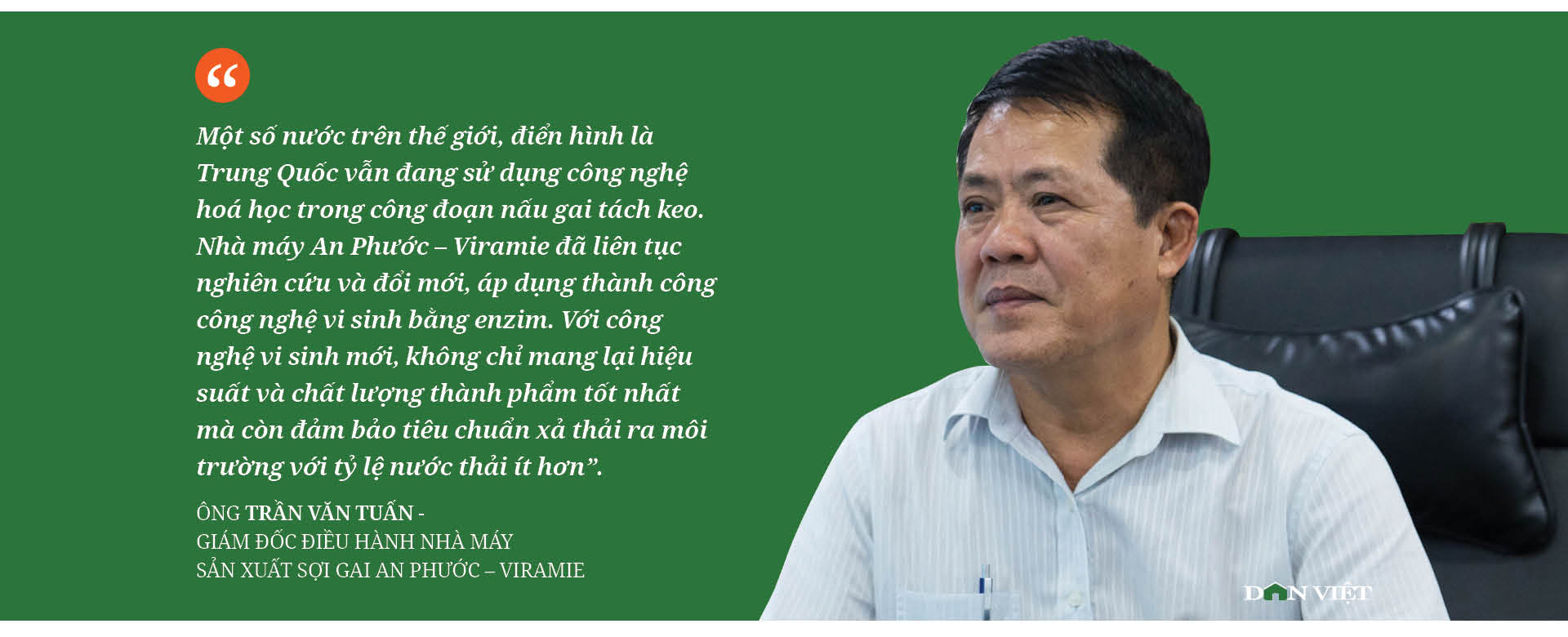 “

Một số nước trên thế giới, điển hình là Trung Quốc vẫn đang sử dụng công nghệ hoá học trong công đoạn nấu gai tách keo. Nhà máy An Phước – Viramie đã liên tục nghiên cứu và đổi mới, áp dụng thành công công nghệ vi sinh bằng enzim. Với công nghệ vi sinh mới, không chỉ mang lại hiệu suất và chất lượng thành phẩm tốt nhất mà còn đảm bảo tiêu chuẩn xả thải ra môi trường với tỷ lệ nước thải ít hơn”.

ÔNG TRẦN VĂN TUẤN - GIÁM ĐỐC ĐIỀU HÀNH NHÀ MÁY SẢN XUẤT SỢI GAI AN PHƯỚC – VIRAMIE

DÂN VIỆT